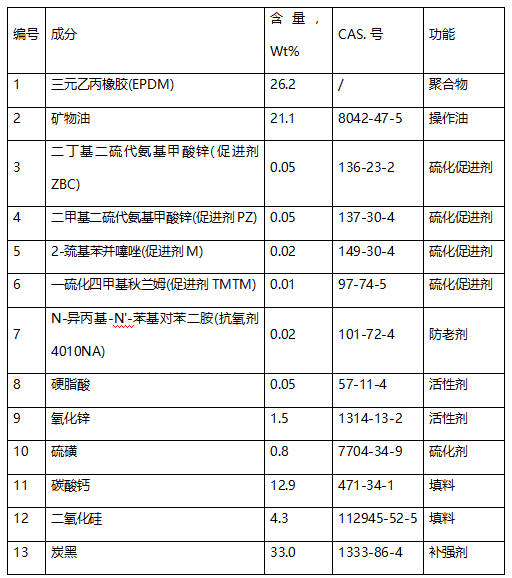 | 编号 | 成分 | 含量，Wt% | CAS. 号 | 功能 |
|---|---|---|---|---|
| 1 | 三元乙丙橡胶(EPDM) | 26.2 | / | 聚合物 |
| 2 | 矿物油 | 21.1 | 8042-47-5 | 操作油 |
| 3 | 二丁基二硫代氨基甲酸锌(促进剂 ZBC) | 0.05 | 136-23-2 | 硫化促进剂 |
| 4 | 二甲基二硫代氨基甲酸锌(促进剂 PZ) | 0.05 | 137-30-4 | 硫化促进剂 |
| 5 | 2-巯基苯并噻唑(促进剂 M) | 0.02 | 149-30-4 | 硫化促进剂 |
| 6 | 一硫化四甲基秋兰姆(促进剂 TMTM) | 0.01 | 97-74-5 | 硫化促进剂 |
| 7 | N-异丙基-N'-苯基对苯二胺(抗氧剂 4010NA) | 0.02 | 101-72-4 | 防老剂 |
| 8 | 硬脂酸 | 0.05 | 57-11-4 | 活性剂 |
| 9 | 氧化锌 | 1.5 | 1314-13-2 | 活性剂 |
| 10 | 硫磺 | 0.8 | 7704-34-9 | 硫化剂 |
| 11 | 碳酸钙 | 12.9 | 471-34-1 | 填料 |
| 12 | 二氧化硅 | 4.3 | 112945-52-5 | 填料 |
| 13 | 炭黑 | 33.0 | 1333-86-4 | 补强剂 |